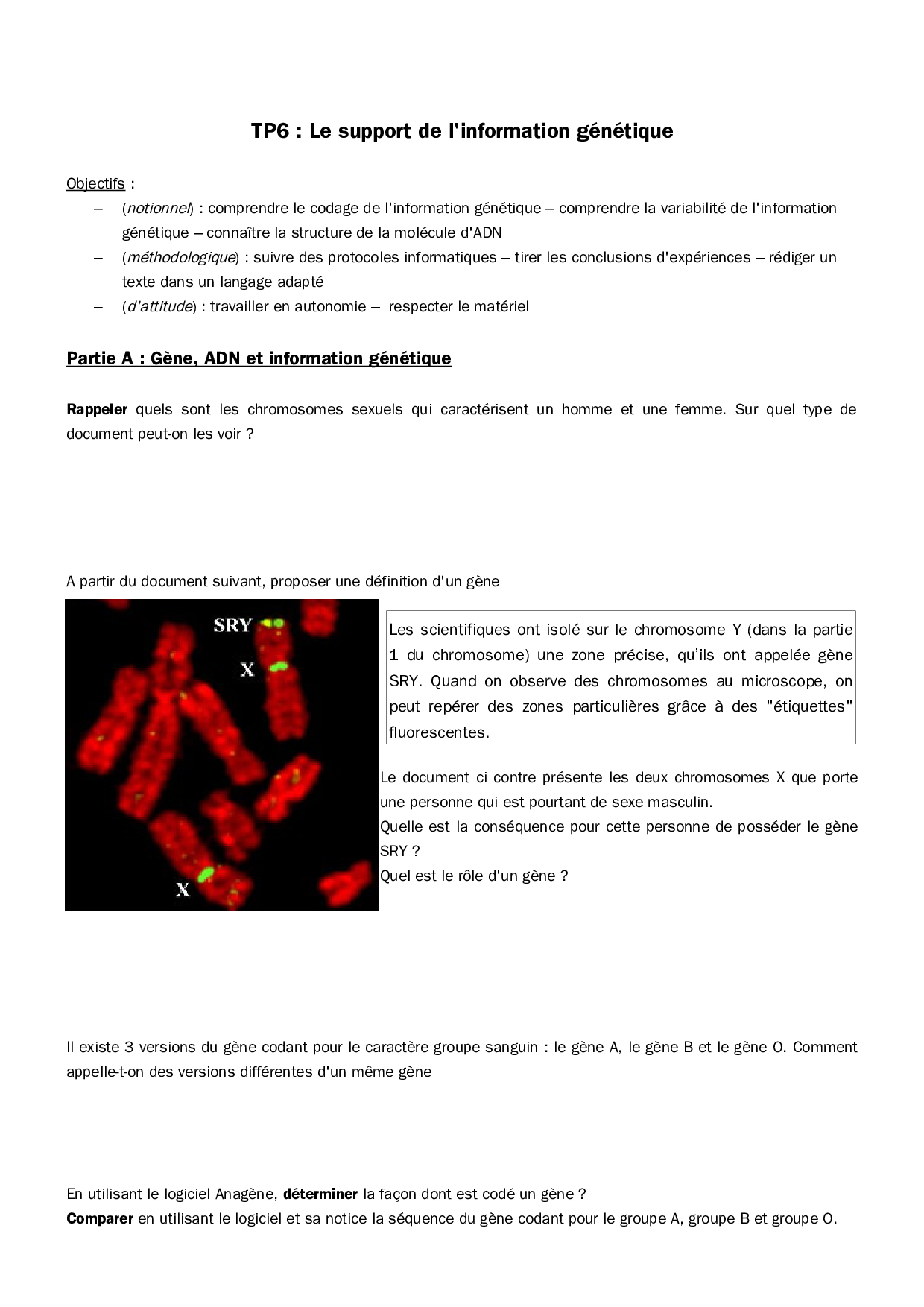 TP6 : Le support de l'information génétique

Objectifs :

– (notionnel) : comprendre le codage de l'information génétique – comprendre la variabilité de l'information génétique – connaître la structure de la molécule d'ADN
– (méthodologique) : suivre des protocoles informatiques – tirer les conclusions d'expériences – rédiger un texte dans un langage adapté
– (d'attitude) : travailler en autonomie – respecter le matériel

Partie A : Gène, ADN et information génétique

Rappeler quels sont les chromosomes sexuels qui caractérisent un homme et une femme. Sur quel type de document peut-on les voir ?

A partir du document suivant, proposer une définition d'un gène

SRY
X
X

Les scientifiques ont isolé sur le chromosome Y (dans la partie 1 du chromosome) une zone précise, qu'ils ont appelée gène SRY. Quand on observe des chromosomes au microscope, on peut repérer des zones particulières grâce à des "étiquettes" fluorescentes.

Le document ci contre présente les deux chromosomes X que porte une personne qui est pourtant de sexe masculin.
Quelle est la conséquence pour cette personne de posséder le gène SRY ?
Quel est le rôle d'un gène ?

Il existe 3 versions du gène codant pour le caractère groupe sanguin : le gène A, le gène B et le gène O. Comment appelle-t-on des versions différentes d'un même gène

En utilisant le logiciel Anagène, déterminer la façon dont est codé un gène ?
Comparer en utilisant le logiciel et sa notice la séquence du gène codant pour le groupe A, groupe B et groupe O.